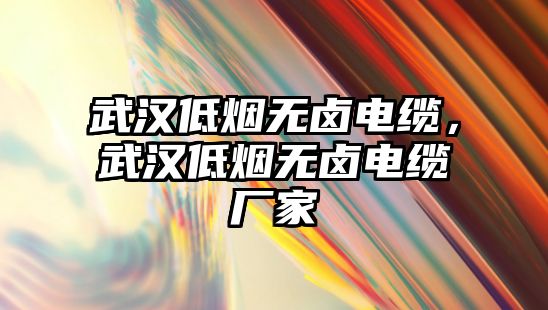 武汉低烟无卤电缆，武汉低烟无卤电缆厂家